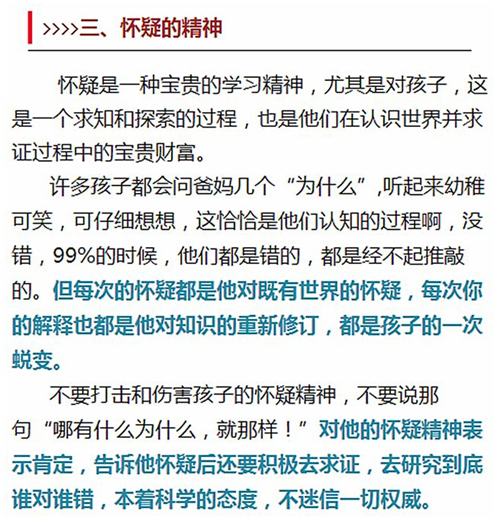 >>>>三、怀疑的精神

怀疑是一种宝贵的学习精神，尤其是对孩子，这是一个求知和探索的过程，也是他们在认识世界并求证过程中的宝贵财富。

许多孩子都会问爸妈几个“为什么”,听起来幼稚可笑，可仔细想想，这恰恰是他们认知的过程啊，没错，99%的时候，他们都是错的，都是经不起推敲的。但每次的怀疑都是他对既有世界的怀疑，每次你的解释也都是他对知识的重新修订，都是孩子的一次蜕变。

不要打击和伤害孩子的怀疑精神，不要说那句“哪有什么为什么，就那样！”对他的怀疑精神表示肯定，告诉他怀疑后还要积极去求证，去研究到底谁对谁错，本着科学的态度，不迷信一切权威。